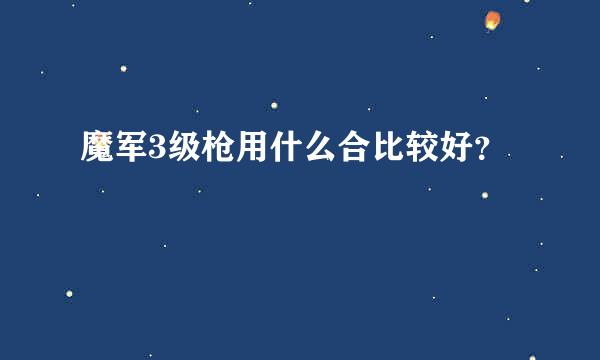 魔军3级枪用什么合比较好?